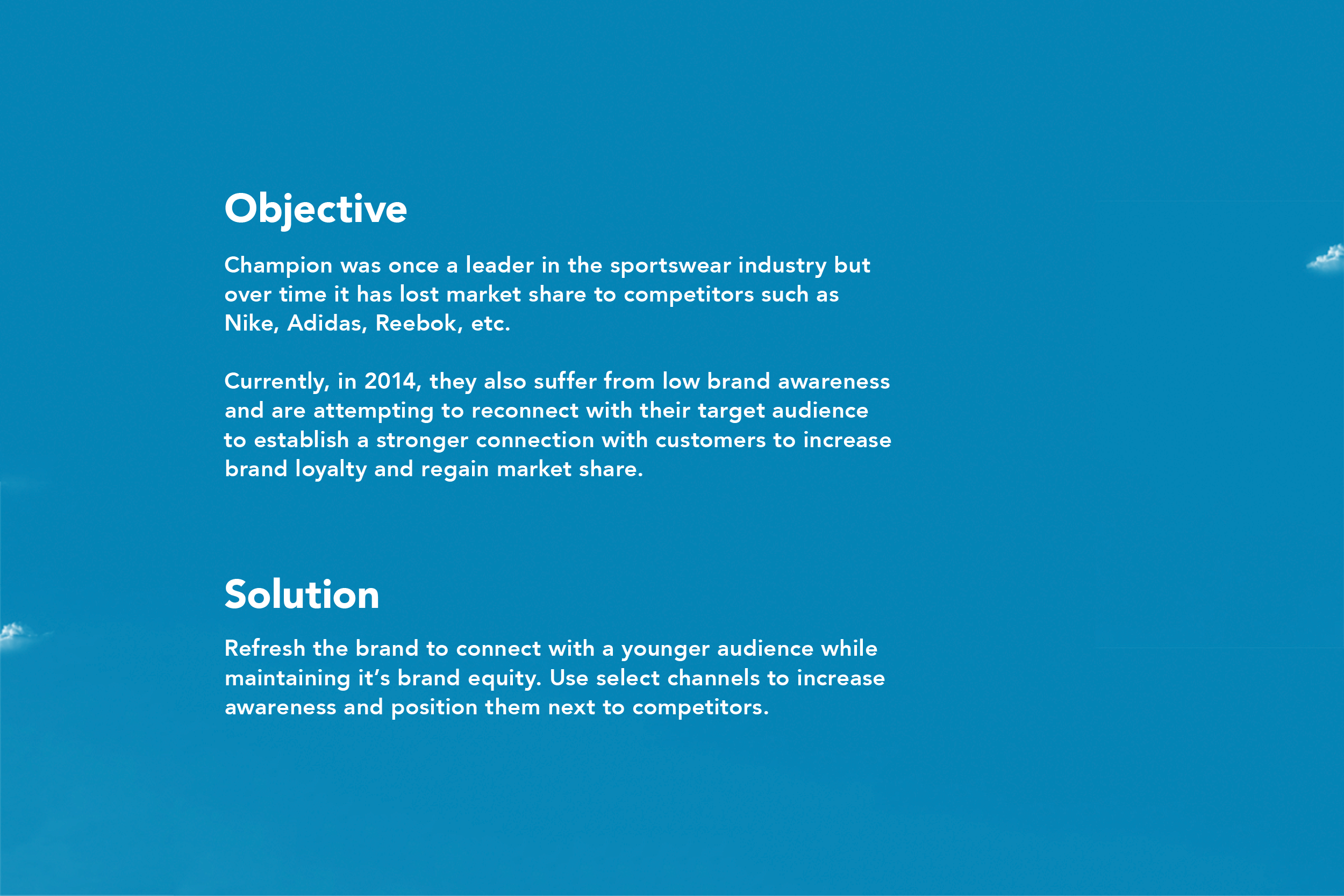 Objective

Champion was once a leader in the sportswear industry but over time it has lost market share to competitors such as Nike, Adidas, Reebok, etc.

Currently, in 2014, they also suffer from low brand awareness and are attempting to reconnect with their target audience to establish a stronger connection with customers to increase brand loyalty and regain market share.

Solution

Refresh the brand to connect with a younger audience while maintaining it’s brand equity. Use select channels to increase awareness and position them next to competitors.